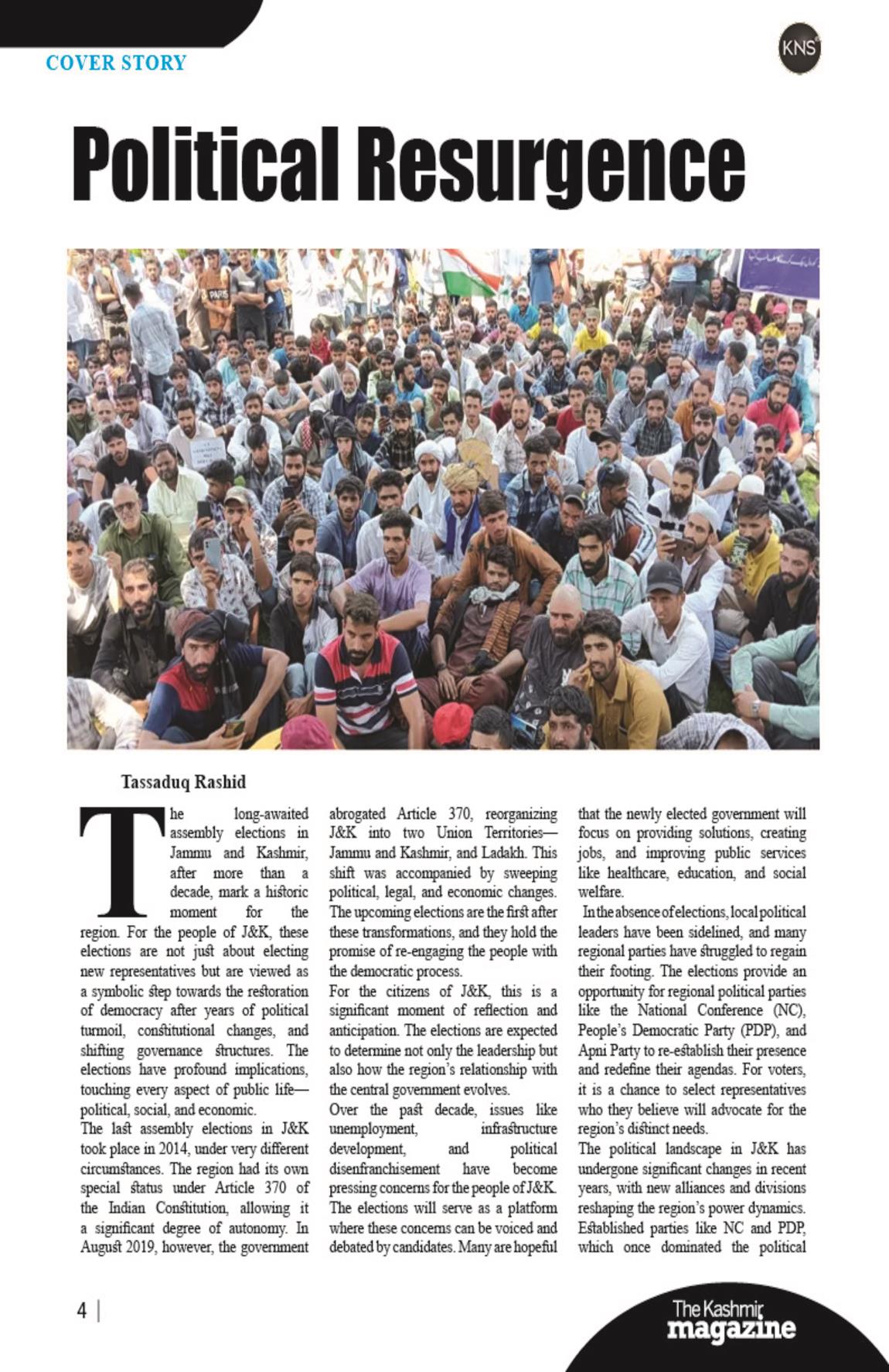 COVER STORY

KNS

Political Resurgence

Tassaduq Rashid

The long-awaited assembly elections in Jammu and Kashmir, after more than a decade, mark a historic moment for the region. For the people of J&K, these elections are not just about electing new representatives but are viewed as a symbolic step towards the restoration of democracy after years of political turmoil, constitutional changes, and shifting governance structures. The elections have profound implications, touching every aspect of public life—political, social, and economic.

The last assembly elections in J&K took place in 2014, under very different circumstances. The region had its own special status under Article 370 of the Indian Constitution, allowing it a significant degree of autonomy. In August 2019, however, the government abrogated Article 370, reorganizing J&K into two Union Territories—Jammu and Kashmir, and Ladakh. This shift was accompanied by sweeping political, legal, and economic changes. The upcoming elections are the first after these transformations, and they hold the promise of re-engaging the people with the democratic process.

For the citizens of J&K, this is a significant moment of reflection and anticipation. The elections are expected to determine not only the leadership but also how the region's relationship with the central government evolves.

Over the past decade, issues like unemployment, infrastructure development, and political disenfranchisement have become pressing concerns for the people of J&K. The elections will serve as a platform where these concerns can be voiced and debated by candidates. Many are hopeful that the newly elected government will focus on providing solutions, creating jobs, and improving public services like healthcare, education, and social welfare.

In the absence of elections, local political leaders have been sidelined, and many regional parties have struggled to regain their footing. The elections provide an opportunity for regional political parties like the National Conference (NC), People's Democratic Party (PDP), and Apni Party to re-establish their presence and redefine their agendas. For voters, it is a chance to select representatives who they believe will advocate for the region's distinct needs.

The political landscape in J&K has undergone significant changes in recent years, with new alliances and divisions reshaping the region's power dynamics. Established parties like NC and PDP, which once dominated the political

4 |

The Kashmir magazine